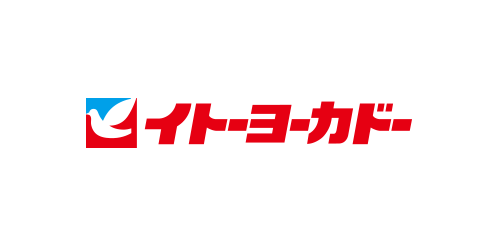 イトーヨーカドー